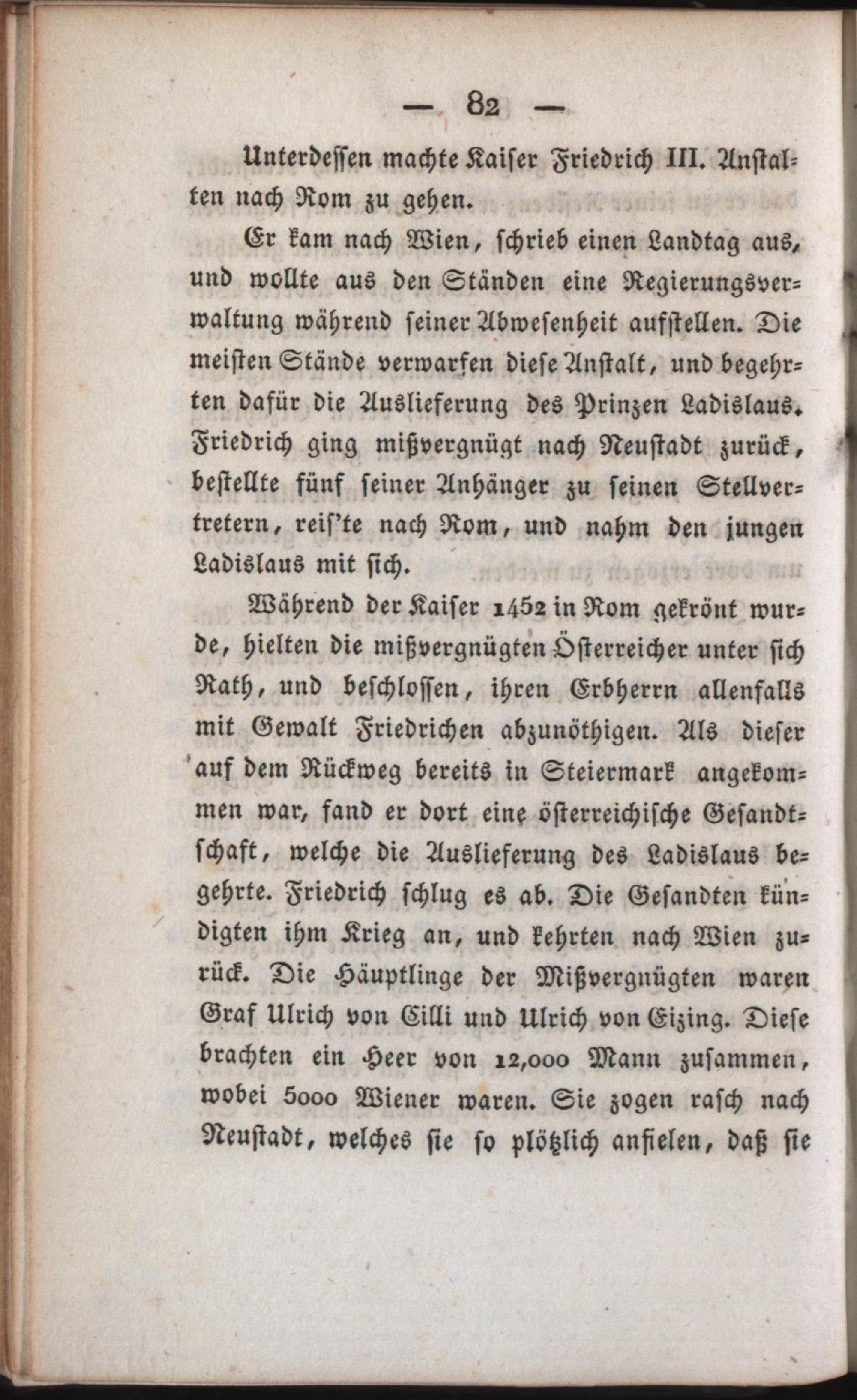 — 82 —

Unterdessen machte Kaiser Friedrich III. Anstalten nach Rom zu gehen.

Er kam nach Wien, schrieb einen Landtag aus, und wollte aus den Ständen eine Regierungsverwaltung während seiner Abwesenheit aufstellen. Die meisten Stände verwarfen diese Anstalt, und begehrten dafür die Auslieferung des Prinzen Ladislaus. Friedrich ging mißvergnügt nach Neustadt zurück, bestellte fünf seiner Anhänger zu seinen Stellvertretern, reis'te nach Rom, und nahm den jungen Ladislaus mit sich.

Während der Kaiser 1452 in Rom gekrönt wurde, hielten die mißvergnügten Österreicher unter sich Rath, und beschlossen, ihren Erbherrn allenfalls mit Gewalt Friedrichen abzunöthigen. Als dieser auf dem Rückweg bereits in Steiermark angekommen war, fand er dort eine österreichische Gesandtschaft, welche die Auslieferung des Ladislaus begehrte. Friedrich schlug es ab. Die Gesandten kündigten ihm Krieg an, und kehrten nach Wien zurück. Die Häuptlinge der Mißvergnügten waren Graf Ulrich von Cilli und Ulrich von Eizing. Diese brachten ein Heer von 12,000 Mann zusammen, wobei 5000 Wiener waren. Sie zogen rasch nach Neustadt, welches sie so plötzlich anfielen, daß sie